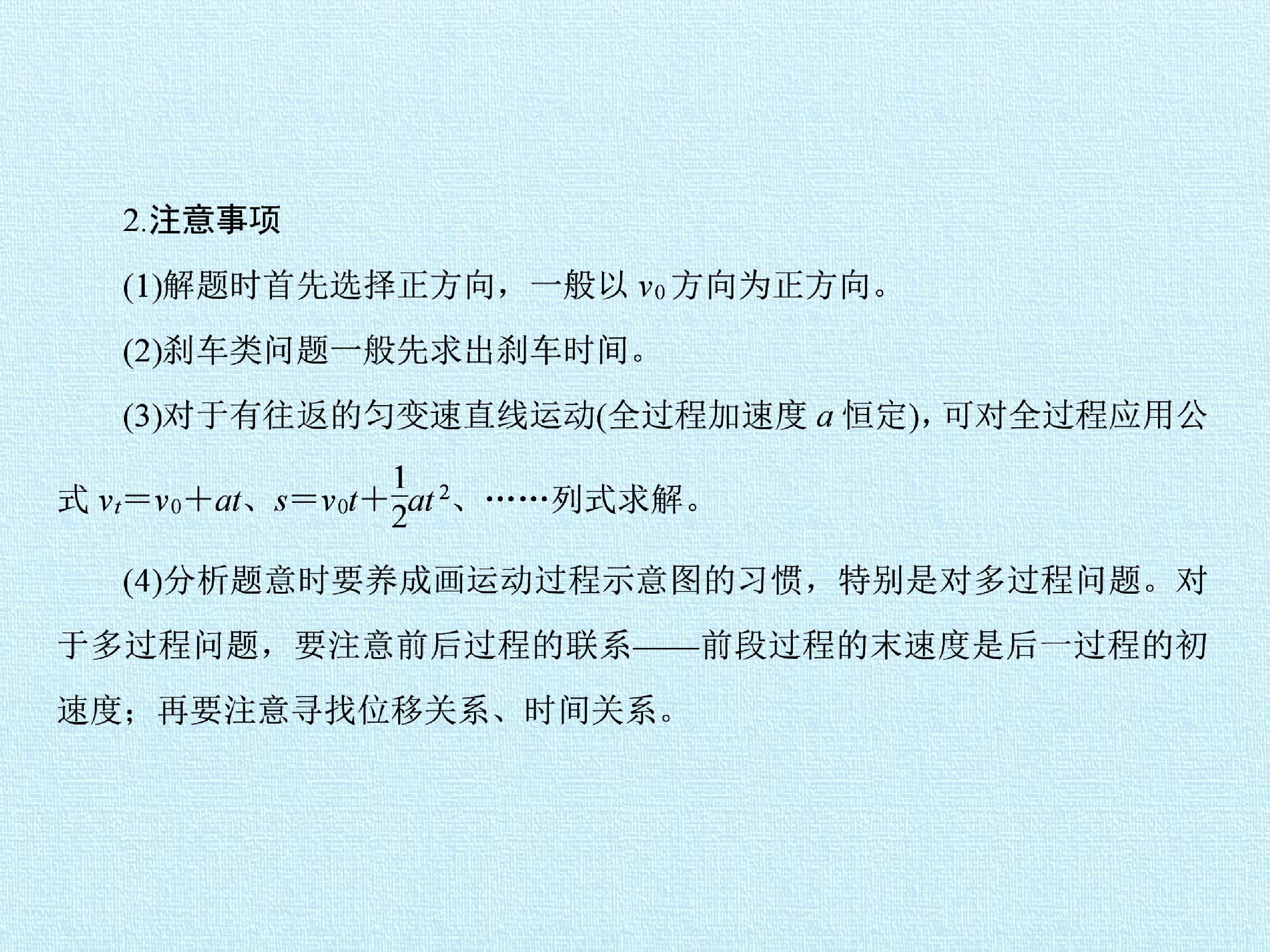 2.注意事项

(1)解题时首先选择正方向，一般以$v_0$方向为正方向。

(2)刹车类问题一般先求出刹车时间。

(3)对于有往返的匀变速直线运动(全过程加速度$a$恒定)，可对全过程应用公式$v_t=v_0+at$、$s=v_0t+\frac{1}{2}at^2$、……列式求解。

(4)分析题意时要养成画运动过程示意图的习惯，特别是对多过程问题。对于多过程问题，要注意前后过程的联系——前段过程的末速度是后一过程的初速度；再要注意寻找位移关系、时间关系。